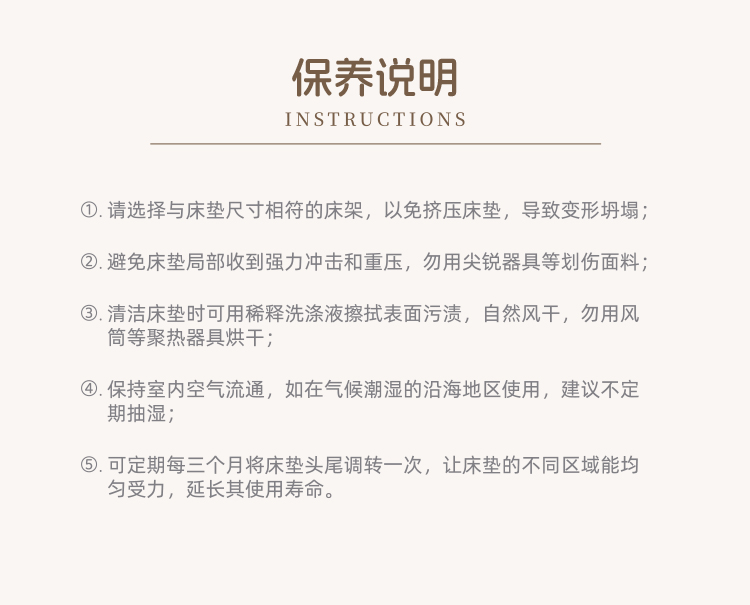 保养说明
INSTRUCTIONS

①. 请选择与床垫尺寸相符的床架，以免挤压床垫，导致变形坍塌；

②. 避免床垫局部收到强力冲击和重压，勿用尖锐器具等划伤面料；

③. 清洁床垫时可用稀释洗涤液擦拭表面污渍，自然风干，勿用风筒等聚热器具烘干；

④. 保持室内空气流通，如在气候潮湿的沿海地区使用，建议不定期抽湿；

⑤. 可定期每三个月将床垫头尾调转一次，让床垫的不同区域能均匀受力，延长其使用寿命。